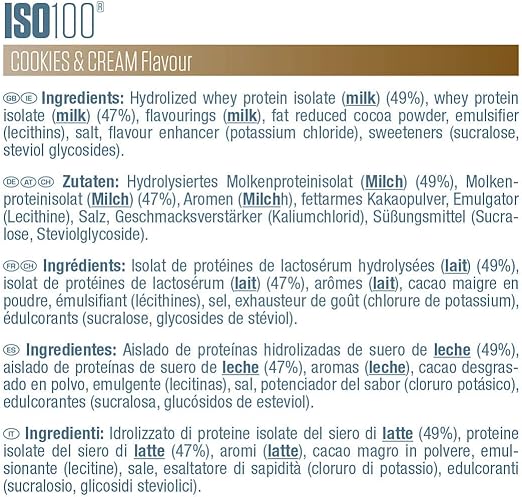 ISO100®

COOKIES & CREAM Flavour

GB IE Ingredients: Hydrolized whey protein isolate (milk) (49%), whey protein isolate (milk) (47%), flavourings (milk), fat reduced cocoa powder, emulsifier (lecithins), salt, flavour enhancer (potassium chloride), sweeteners (sucralose, steviol glycosides).

DE AT CH Zutaten: Hydrolysiertes Molkenproteinisolat (Milch) (49%), Molkenproteinisolat (Milch) (47%), Aromen (Milchh), fettarmes Kakaopulver, Emulgator (Lecithine), Salz, Geschmacksverstärker (Kaliumchlorid), Süßungsmittel (Sucralose, Steviolglycoside).

FR CH Ingrédients: Isolat de protéines de lactosérum hydrolysées (lait) (49%), isolat de protéines de lactosérum (lait) (47%), arômes (lait), cacao maigre en poudre, émulsifiant (lécithines), sel, exhausteur de goût (chlorure de potassium), édulcorants (sucralose, glycosides de stéviol).

ES Ingredientes: Aislado de proteínas hidrolizadas de suero de leche (49%), aislado de proteínas de suero de leche (47%), aromas (leche), cacao desgrasado en polvo, emulgente (lecitinas), sal, potenciador del sabor (cloruro potásico), edulcorantes (sucralosa, glucósidos de esteviol).

IT Ingredienti: Idrolizzato di proteine isolate del siero di latte (49%), proteine isolate del siero di latte (47%), aromi (latte), cacao magro in polvere, emulsionante (lecitine), sale, esaltatore di sapidità (cloruro di potassio), edulcoranti (sucralosio, glicosidi steviolici).